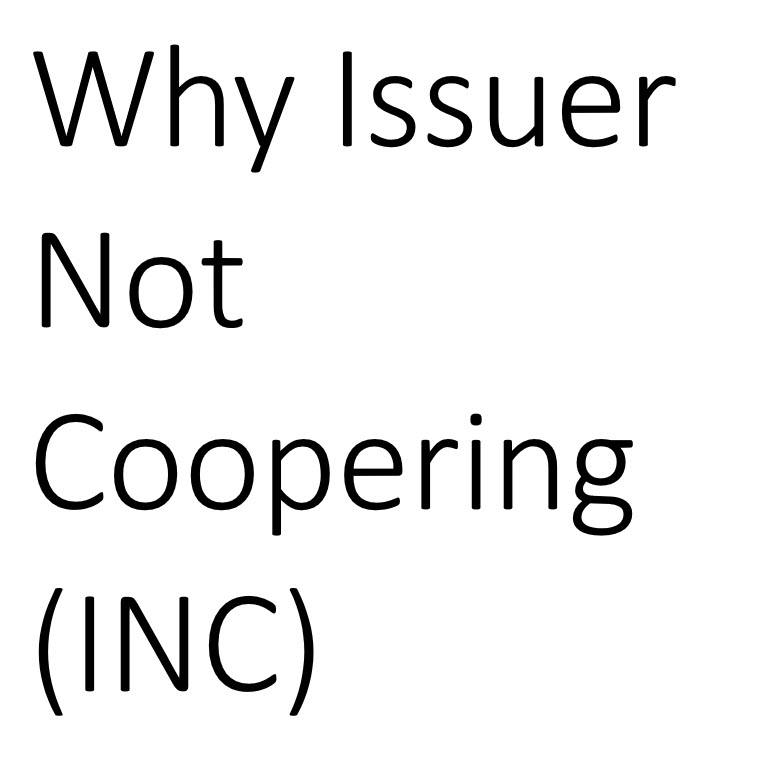 Why Issuer Not Coopering (INC)